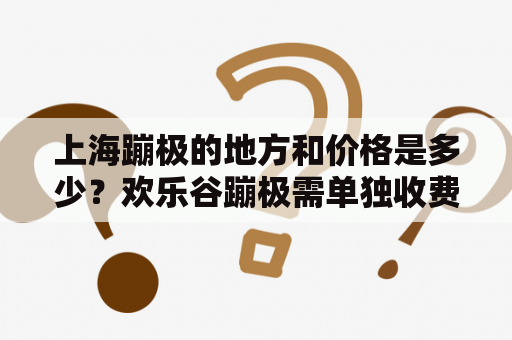 上海蹦极的地方和价格是多少？欢乐谷蹦极需单独收费